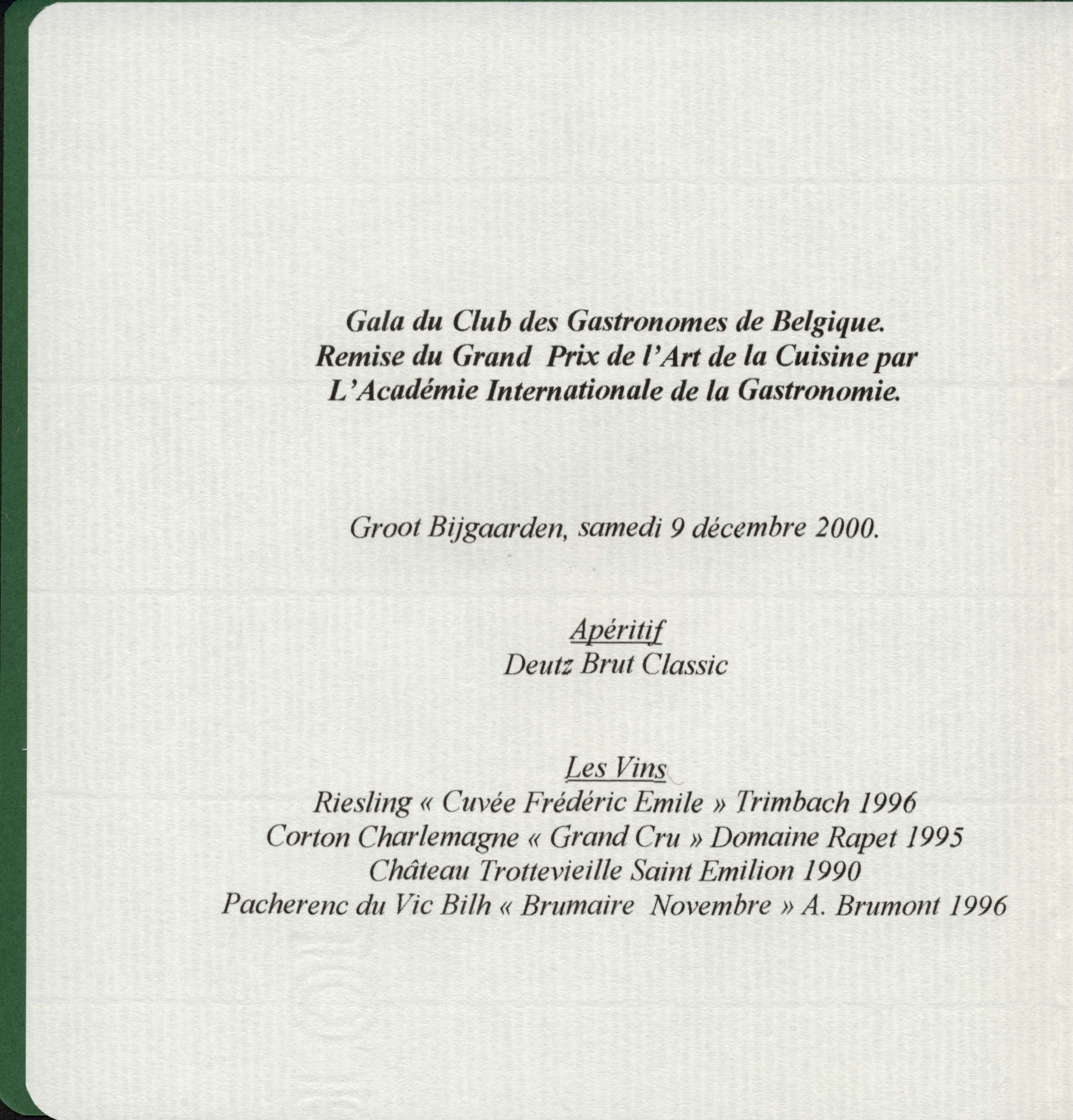 Gala du Club des Gastronomes de Belgique.
Remise du Grand Prix de l'Art de la Cuisine par
L'Académie Internationale de la Gastronomie.

Groot Bijgaarden, samedi 9 décembre 2000.

Apéritif
Deutz Brut Classic

Les Vins
Riesling « Cuvée Frédéric Emile » Trimbach 1996
Corton Charlemagne « Grand Cru » Domaine Rapet 1995
Château Trottevieille Saint Emilion 1990
Pacherenc du Vic Bilh « Brumaire Novembre » A. Brumont 1996